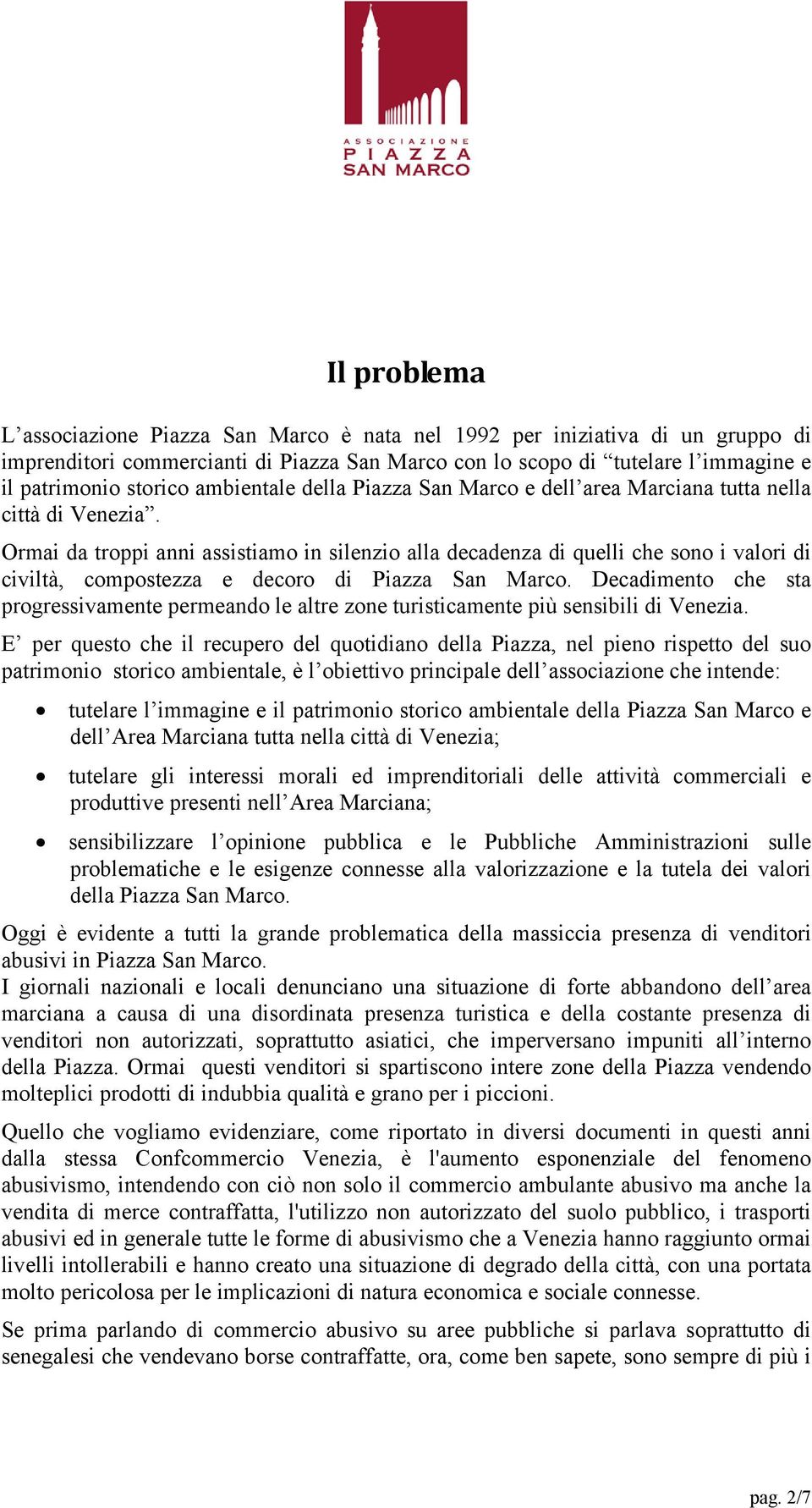 ASSOCIAZIONE
PIAZZA
SAN MARCO

Il problema

L’associazione Piazza San Marco è nata nel 1992 per iniziativa di un gruppo di imprenditori commercianti di Piazza San Marco con lo scopo di “tutelare l’immagine e il patrimonio storico ambientale della Piazza San Marco e dell’area Marciana tutta nella città di Venezia”.

Ormai da troppi anni assistiamo in silenzio alla decadenza di quelli che sono i valori di civiltà, compostezza e decoro di Piazza San Marco. Decadimento che sta progressivamente permeando le altre zone turisticamente più sensibili di Venezia.

E’ per questo che il recupero del quotidiano della Piazza, nel pieno rispetto del suo patrimonio storico ambientale, è l’obiettivo principale dell’associazione che intende:

• tutelare l’immagine e il patrimonio storico ambientale della Piazza San Marco e dell’Area Marciana tutta nella città di Venezia;

• tutelare gli interessi morali ed imprenditoriali delle attività commerciali e produttive presenti nell’Area Marciana;

• sensibilizzare l’opinione pubblica e le Pubbliche Amministrazioni sulle problematiche e le esigenze connesse alla valorizzazione e la tutela dei valori della Piazza San Marco.

Oggi è evidente a tutti la grande problematica della massiccia presenza di venditori abusivi in Piazza San Marco.
I giornali nazionali e locali denunciano una situazione di forte abbandono dell’area marciana a causa di una disordinata presenza turistica e della costante presenza di venditori non autorizzati, soprattutto asiatici, che imperversano impuniti all’interno della Piazza. Ormai questi venditori si spartiscono intere zone della Piazza vendendo molteplici prodotti di indubbia qualità e grano per i piccioni.

Quello che vogliamo evidenziare, come riportato in diversi documenti in questi anni dalla stessa Confcommercio Venezia, è l'aumento esponenziale del fenomeno abusivismo, intendendo con ciò non solo il commercio ambulante abusivo ma anche la vendita di merce contraffatta, l'utilizzo non autorizzato del suolo pubblico, i trasporti abusivi ed in generale tutte le forme di abusivismo che a Venezia hanno raggiunto ormai livelli intollerabili e hanno creato una situazione di degrado della città, con una portata molto pericolosa per le implicazioni di natura economica e sociale connesse.

Se prima parlando di commercio abusivo su aree pubbliche si parlava soprattutto di senegalesi che vendevano borse contraffatte, ora, come ben sapete, sono sempre di più i

pag. 2/7